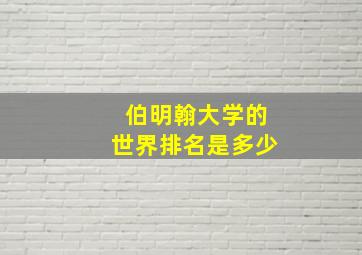 伯明翰大学的
世界排名是多少